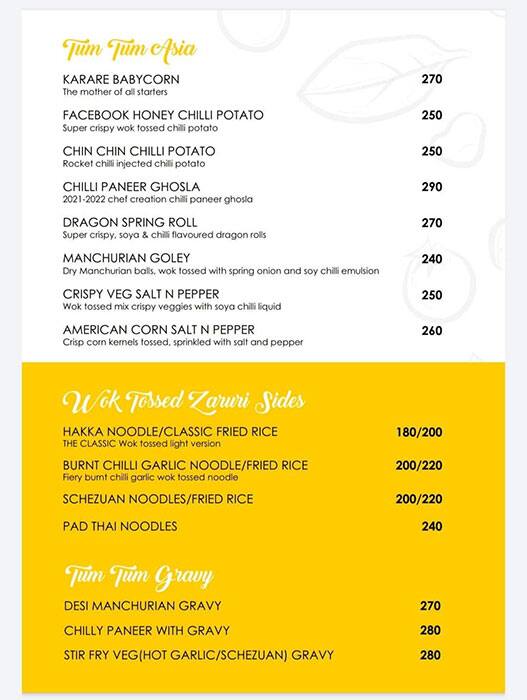 Tum Tum Asia

KARARE BABYCORN 270
The mother of all starters

FACEBOOK HONEY CHILLI POTATO 250
Super crispy wok tossed chilli potato

CHIN CHIN CHILLI POTATO 250
Rocket chilli injected chilli potato

CHILLI PANEER GHOSLA 290
2021-2022 chef creation chilli paneer ghosla

DRAGON SPRING ROLL 270
Super crispy, soya & chilli flavoured dragon rolls

MANCHURIAN GOLEY 240
Dry Manchurian balls, wok tossed with spring onion and soy chilli emulsion

CRISPY VEG SALT N PEPPER 250
Wok tossed mix crispy veggies with soya chilli liquid

AMERICAN CORN SALT N PEPPER 260
Crisp corn kernels tossed, sprinkled with salt and pepper

Wok Tossed Zaruri Sides

HAKKA NOODLE/CLASSIC FRIED RICE 180/200
THE CLASSIC Wok tossed light version

BURNT CHILLI GARLIC NOODLE/FRIED RICE 200/220
Fiery burnt chilli garlic wok tossed noodle

SCHEZUAN NOODLES/FRIED RICE 200/220

PAD THAI NOODLES 240

Tum Tum Gravy

DESI MANCHURIAN GRAVY 270

CHILLY PANEER WITH GRAVY 280

STIR FRY VEG(HOT GARLIC/SCHEZUAN) GRAVY 280